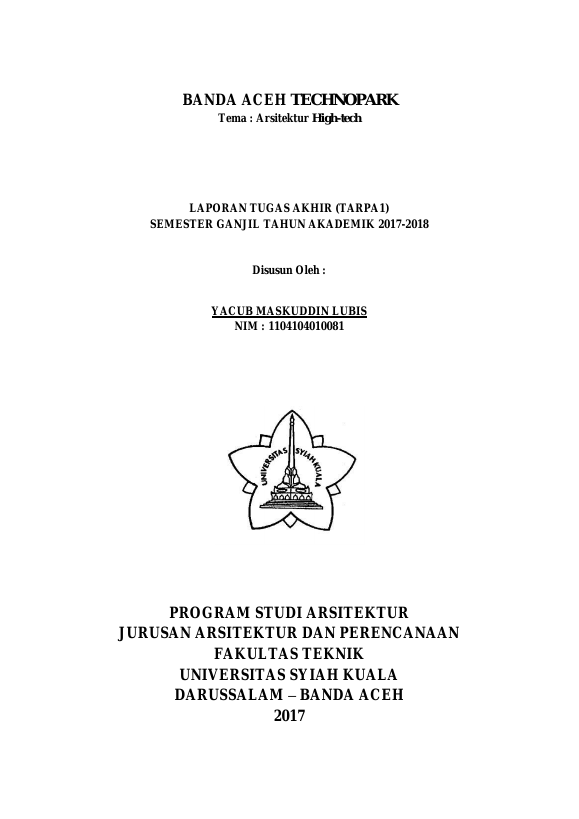 BANDA ACEH TECHNOPARK
Tema : Arsitektur High-tech

LAPORAN TUGAS AKHIR (TARPA 1)
SEMESTER GANJIL TAHUN AKADEMIK 2017-2018

Disusun Oleh :

YACUB MASKUDDIN LUBIS
NIM : 1104104010081

UNIVERSITAS SYIAH KUALA

PROGRAM STUDI ARSITEKTUR
JURUSAN ARSITEKTUR DAN PERENCANAAN
FAKULTAS TEKNIK
UNIVERSITAS SYIAH KUALA
DARUSSALAM – BANDA ACEH
2017